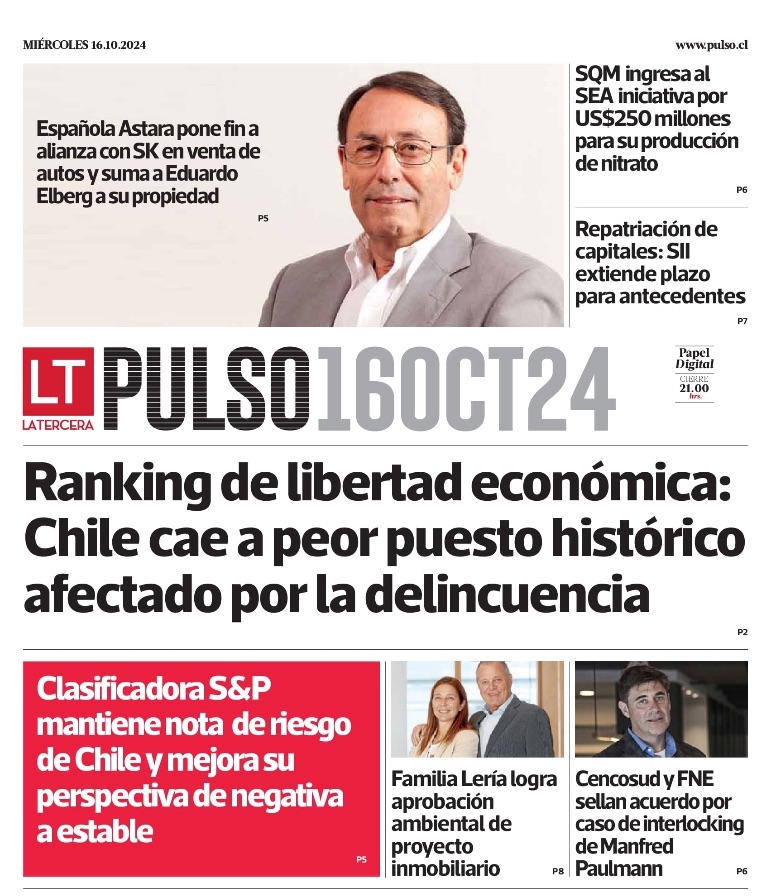 MIÉRCOLES 16.10.2024

www.pulso.cl

Española Astara pone fin a alianza con SK en venta de autos y suma a Eduardo Elberg a su propiedad

P5

SQM ingresa al SEA iniciativa por US$250 millones para su producción de nitrato

P6

Repatriación de capitales: SII extiende plazo para antecedentes

P7

LT
LATERCERA

PULSO 16OCT24

Papel Digital
CIERRE
21.00 hrs.

Ranking de libertad económica: Chile cae a peor puesto histórico afectado por la delincuencia

P2

Clasificadora S&P mantiene nota de riesgo de Chile y mejora su perspectiva de negativa a estable

P5

Familia Lería logra aprobación ambiental de proyecto inmobiliario

P8

Cencosud y FNE sellan acuerdo por caso de interlocking de Manfred Paulmann

P6